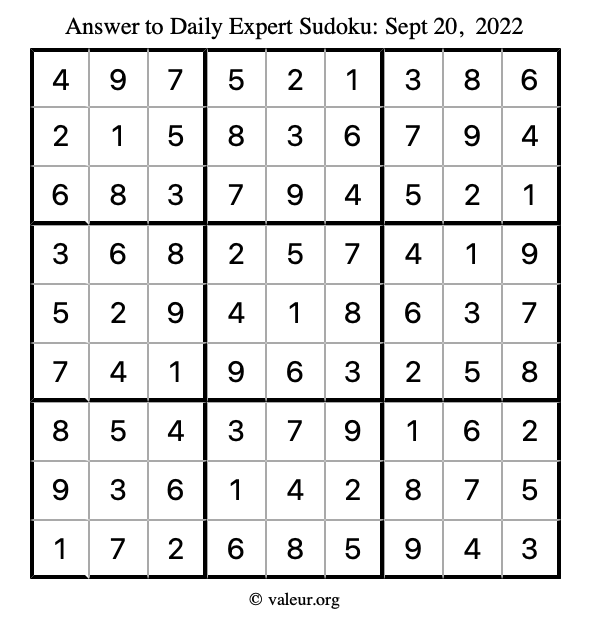 Answer to Daily Expert Sudoku: Sept 20, 2022

| | | | | | | | | |
|---|---|---|---|---|---|---|---|---|
| 4 | 9 | 7 | 5 | 2 | 1 | 3 | 8 | 6 |
| 2 | 1 | 5 | 8 | 3 | 6 | 7 | 9 | 4 |
| 6 | 8 | 3 | 7 | 9 | 4 | 5 | 2 | 1 |
| 3 | 6 | 8 | 2 | 5 | 7 | 4 | 1 | 9 |
| 5 | 2 | 9 | 4 | 1 | 8 | 6 | 3 | 7 |
| 7 | 4 | 1 | 9 | 6 | 3 | 2 | 5 | 8 |
| 8 | 5 | 4 | 3 | 7 | 9 | 1 | 6 | 2 |
| 9 | 3 | 6 | 1 | 4 | 2 | 8 | 7 | 5 |
| 1 | 7 | 2 | 6 | 8 | 5 | 9 | 4 | 3 |

© valeur.org